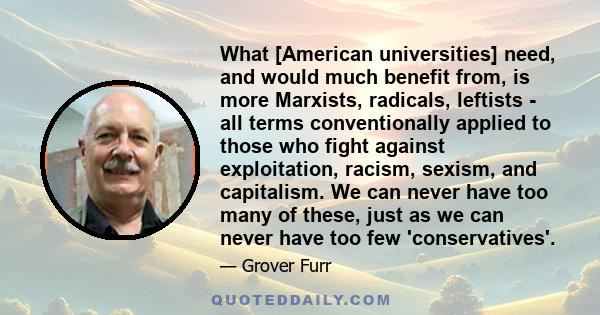 What [American universities] need, and would much benefit from, is more Marxists, radicals, leftists - all terms conventionally applied to those who fight against exploitation, racism, sexism, and capitalism. We can never have too many of these, just as we can never have too few 'conservatives'.

— Grover Furr

QUOTEDDAILY.COM